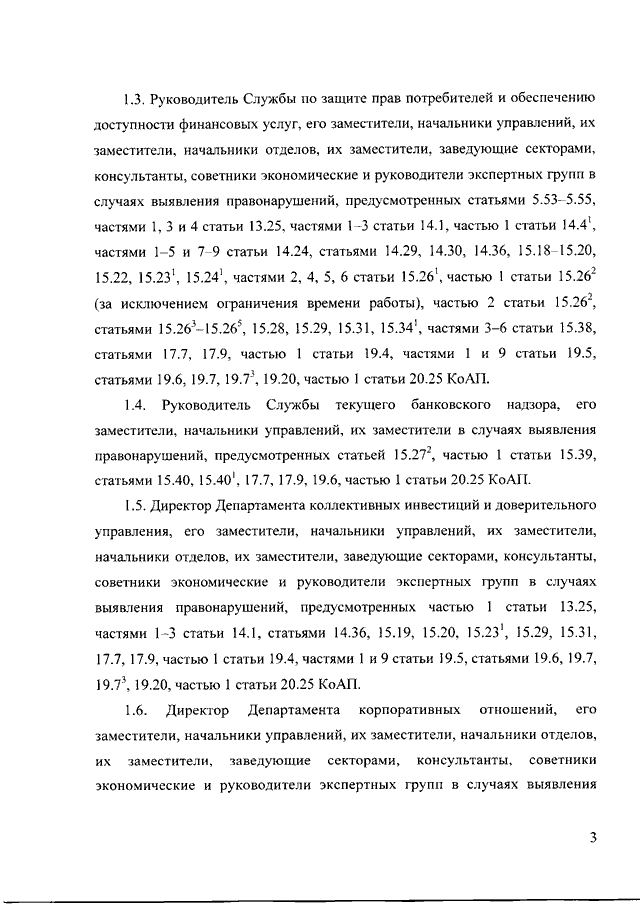 1.3. Руководитель Службы по защите прав потребителей и обеспечению доступности финансовых услуг, его заместители, начальники управлений, их заместители, начальники отделов, их заместители, заведующие секторами, консультанты, советники экономические и руководители экспертных групп в случаях выявления правонарушений, предусмотренных статьями 5.53–5.55, частями 1, 3 и 4 статьи 13.25, частями 1–3 статьи 14.1, частью 1 статьи $14.4^1$, частями 1–5 и 7–9 статьи 14.24, статьями 14.29, 14.30, 14.36, 15.18–15.20, 15.22, $15.23^1$, $15.24^1$, частями 2, 4, 5, 6 статьи $15.26^1$, частью 1 статьи $15.26^2$ (за исключением ограничения времени работы), частью 2 статьи $15.26^2$, статьями $15.26^3$–$15.26^5$, 15.28, 15.29, 15.31, $15.34^1$, частями 3–6 статьи 15.38, статьями 17.7, 17.9, частью 1 статьи 19.4, частями 1 и 9 статьи 19.5, статьями 19.6, 19.7, $19.7^3$, 19.20, частью 1 статьи 20.25 КоАП.

1.4. Руководитель Службы текущего банковского надзора, его заместители, начальники управлений, их заместители в случаях выявления правонарушений, предусмотренных статьей $15.27^2$, частью 1 статьи 15.39, статьями 15.40, $15.40^1$, 17.7, 17.9, 19.6, частью 1 статьи 20.25 КоАП.

1.5. Директор Департамента коллективных инвестиций и доверительного управления, его заместители, начальники управлений, их заместители, начальники отделов, их заместители, заведующие секторами, консультанты, советники экономические и руководители экспертных групп в случаях выявления правонарушений, предусмотренных частью 1 статьи 13.25, частями 1–3 статьи 14.1, статьями 14.36, 15.19, 15.20, $15.23^1$, 15.29, 15.31, 17.7, 17.9, частью 1 статьи 19.4, частями 1 и 9 статьи 19.5, статьями 19.6, 19.7, $19.7^3$, 19.20, частью 1 статьи 20.25 КоАП.

1.6. Директор Департамента корпоративных отношений, его заместители, начальники управлений, их заместители, начальники отделов, их заместители, заведующие секторами, консультанты, советники экономические и руководители экспертных групп в случаях выявления

3